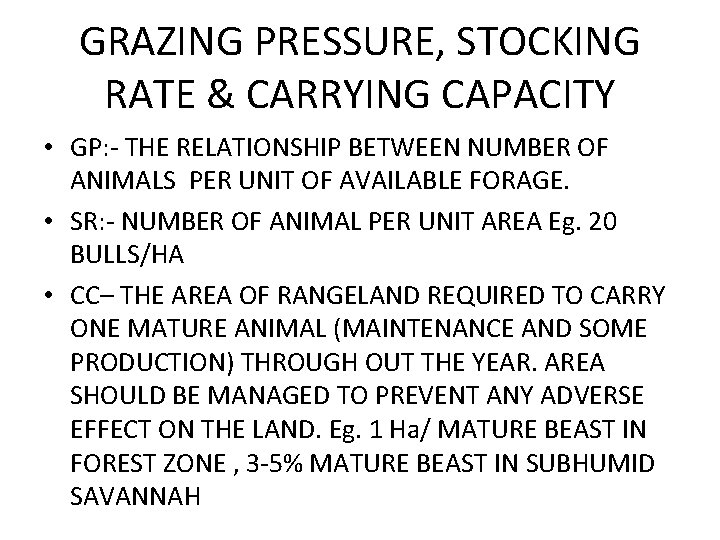 GRAZING PRESSURE, STOCKING RATE & CARRYING CAPACITY

• GP:- THE RELATIONSHIP BETWEEN NUMBER OF ANIMALS PER UNIT OF AVAILABLE FORAGE.

• SR:- NUMBER OF ANIMAL PER UNIT AREA Eg. 20 BULLS/HA

• CC– THE AREA OF RANGELAND REQUIRED TO CARRY ONE MATURE ANIMAL (MAINTENANCE AND SOME PRODUCTION) THROUGH OUT THE YEAR. AREA SHOULD BE MANAGED TO PREVENT ANY ADVERSE EFFECT ON THE LAND. Eg. 1 Ha/ MATURE BEAST IN FOREST ZONE , 3-5% MATURE BEAST IN SUBHUMID SAVANNAH